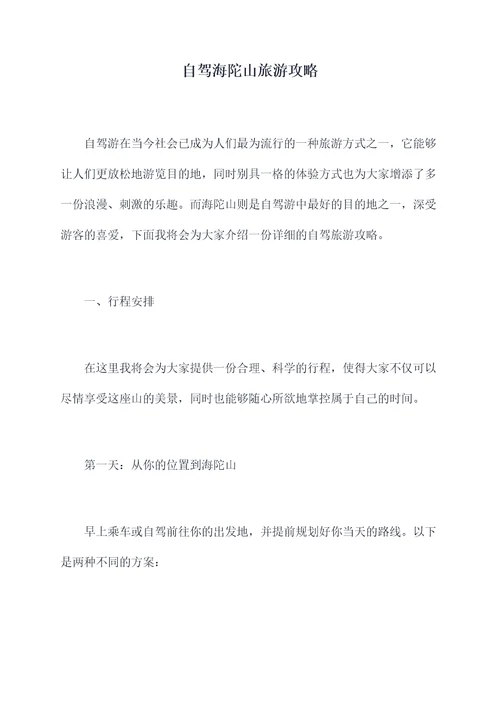 自驾海陀山旅游攻略

自驾游在当今社会已成为人们最为流行的一种旅游方式之一，它能够让人们更放松地游览目的地，同时别具一格的体验方式也为大家增添了多一份浪漫、刺激的乐趣。而海陀山则是自驾游中最好的目的地之一，深受游客的喜爱，下面我将会为大家介绍一份详细的自驾旅游攻略。

一、行程安排

在这里我将会为大家提供一份合理、科学的行程，使得大家不仅可以尽情享受这座山的美景，同时也能够随心所欲地掌控属于自己的时间。

第一天：从你的位置到海陀山

早上乘车或自驾前往你的出发地，并提前规划好你当天的路线。以下是两种不同的方案：